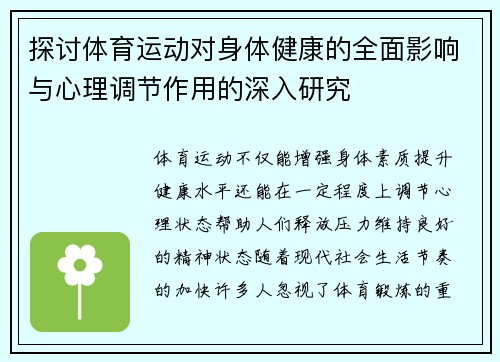 探讨体育运动对身体健康的全面影响与心理调节作用的深入研究

体育运动不仅能增强身体素质提升健康水平还能在一定程度上调节心理状态帮助人们释放压力维持良好的精神状态随着现代社会生活节奏的加快许多人忽视了体育锻炼的重